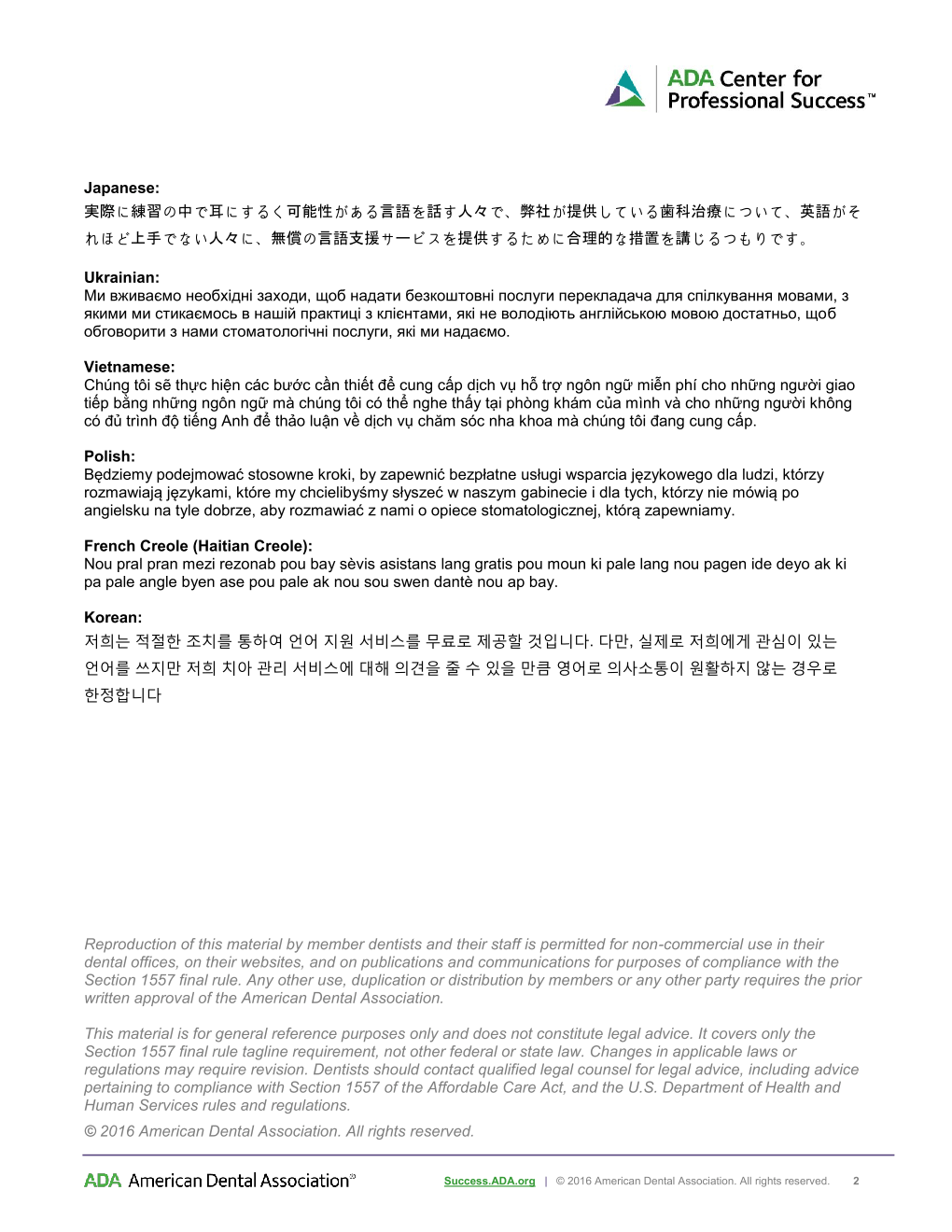 ADA Center for Professional Success™

Japanese:
実際に練習の中で耳にするく可能性がある言語を話す人々で、弊社が提供している歯科治療について、英語がそれほど上手でない人々に、無償の言語支援サービスを提供するために合理的な措置を講じるつもりです。

Ukrainian:
Ми вживаємо необхідні заходи, щоб надати безкоштовні послуги перекладача для спілкування мовами, з якими ми стикаємось в нашій практиці з клієнтами, які не володіють англійською мовою достатньо, щоб обговорити з нами стоматологічні послуги, які ми надаємо.

Vietnamese:
Chúng tôi sẽ thực hiện các bước cần thiết để cung cấp dịch vụ hỗ trợ ngôn ngữ miễn phí cho những người giao tiếp bằng những ngôn ngữ mà chúng tôi có thể nghe thấy tại phòng khám của mình và cho những người không có đủ trình độ tiếng Anh để thảo luận về dịch vụ chăm sóc nha khoa mà chúng tôi đang cung cấp.

Polish:
Będziemy podejmować stosowne kroki, by zapewnić bezpłatne usługi wsparcia językowego dla ludzi, którzy rozmawiają językami, które my chcielibyśmy słyszeć w naszym gabinecie i dla tych, którzy nie mówią po angielsku na tyle dobrze, aby rozmawiać z nami o opiece stomatologicznej, którą zapewniamy.

French Creole (Haitian Creole):
Nou pral pran mezi rezonab pou bay sèvis asistans lang gratis pou moun ki pale lang nou pagen ide deyo ak ki pa pale angle byen ase pou pale ak nou sou swen dantè nou ap bay.

Korean:
저희는 적절한 조치를 통하여 언어 지원 서비스를 무료로 제공할 것입니다. 다만, 실제로 저희에게 관심이 있는 언어를 쓰지만 저희 치아 관리 서비스에 대해 의견을 줄 수 있을 만큼 영어로 의사소통이 원활하지 않는 경우로 한정합니다

Reproduction of this material by member dentists and their staff is permitted for non-commercial use in their dental offices, on their websites, and on publications and communications for purposes of compliance with the Section 1557 final rule. Any other use, duplication or distribution by members or any other party requires the prior written approval of the American Dental Association.

This material is for general reference purposes only and does not constitute legal advice. It covers only the Section 1557 final rule tagline requirement, not other federal or state law. Changes in applicable laws or regulations may require revision. Dentists should contact qualified legal counsel for legal advice, including advice pertaining to compliance with Section 1557 of the Affordable Care Act, and the U.S. Department of Health and Human Services rules and regulations.

© 2016 American Dental Association. All rights reserved.

ADA American Dental Association®

Success.ADA.org | © 2016 American Dental Association. All rights reserved. 2